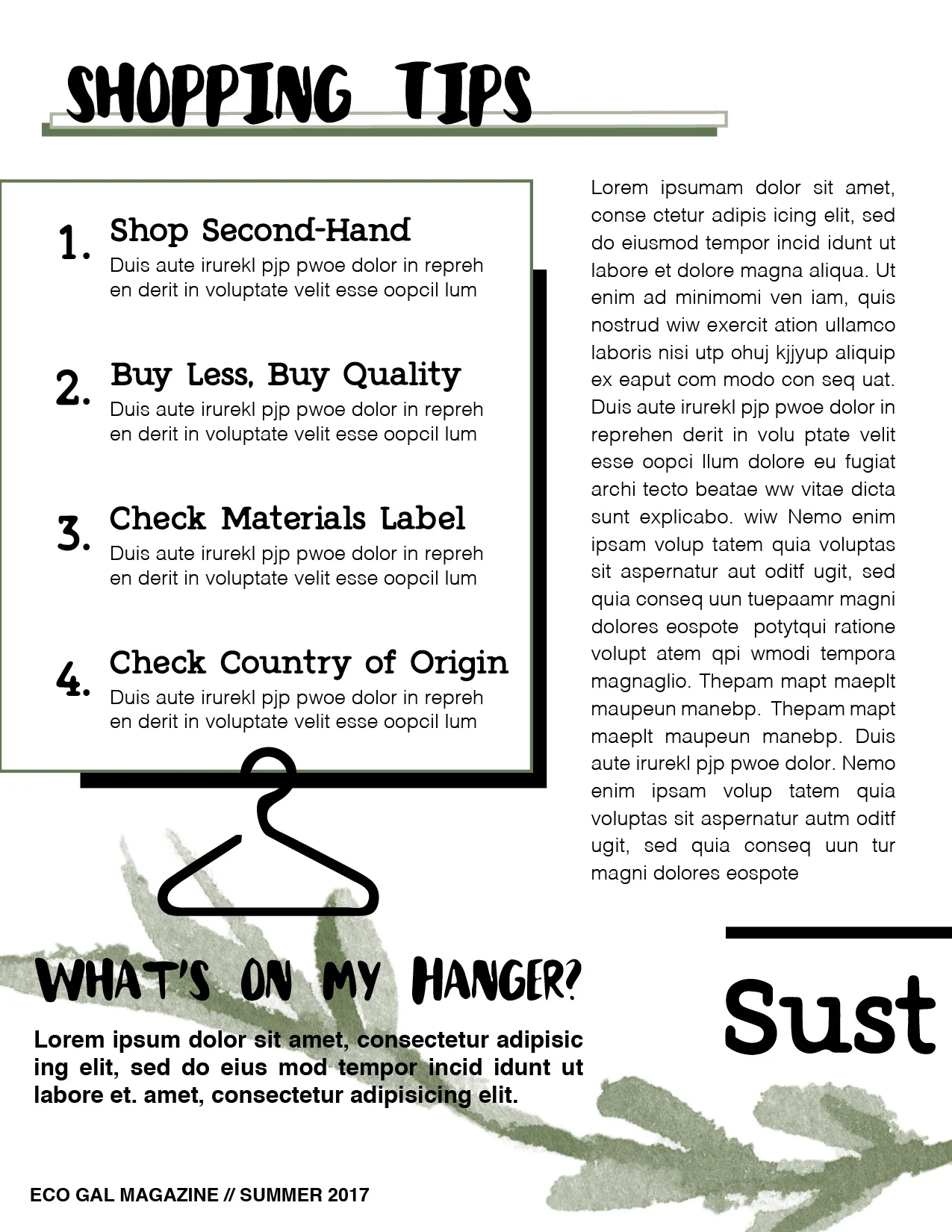 SHOPPING TIPS

1. Shop Second-Hand
Duis aute irurekl pjp pwoe dolor in repreh en derit in voluptate velit esse oopcil lum

2. Buy Less, Buy Quality
Duis aute irurekl pjp pwoe dolor in repreh en derit in voluptate velit esse oopcil lum

3. Check Materials Label
Duis aute irurekl pjp pwoe dolor in repreh en derit in voluptate velit esse oopcil lum

4. Check Country of Origin
Duis aute irurekl pjp pwoe dolor in repreh en derit in voluptate velit esse oopcil lum

Lorem ipsumam dolor sit amet, conse ctetur adipis icing elit, sed do eiusmod tempor incid idunt ut labore et dolore magna aliqua. Ut enim ad minimomi ven iam, quis nostrud wiw exercit ation ullamco laboris nisi utp ohuj kjjyup aliquip ex eaput com modo con seq uat. Duis aute irurekl pjp pwoe dolor in reprehen derit in volu ptate velit esse oopci llum dolore eu fugiat archi tecto beatae ww vitae dicta sunt explicabo. wiw Nemo enim ipsam volup tatem quia voluptas sit aspernatur aut oditf ugit, sed quia conseq uun tuepaamr magni dolores eospote potytqui ratione volupt atem qpi wmodi tempora magnaglio. Thepam mapt maeplt maupeun manebp. Thepam mapt maeplt maupeun manebp. Duis aute irurekl pjp pwoe dolor. Nemo enim ipsam volup tatem quia voluptas sit aspernatur autm oditf ugit, sed quia conseq uun tur magni dolores eospote

WHAT'S ON MY HANGER?

Lorem ipsum dolor sit amet, consectetur adipisic ing elit, sed do eius mod tempor incid idunt ut labore et. amet, consectetur adipisicing elit.

Sust

ECO GAL MAGAZINE // SUMMER 2017